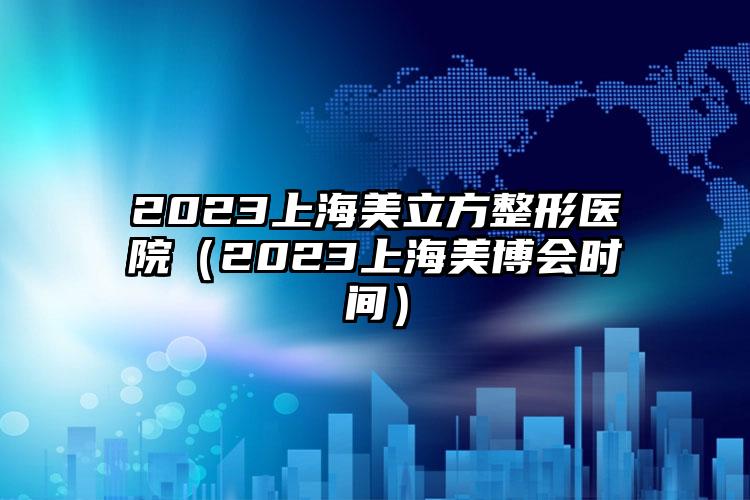 2023上海美立方整形医院（2023上海美博会时间）